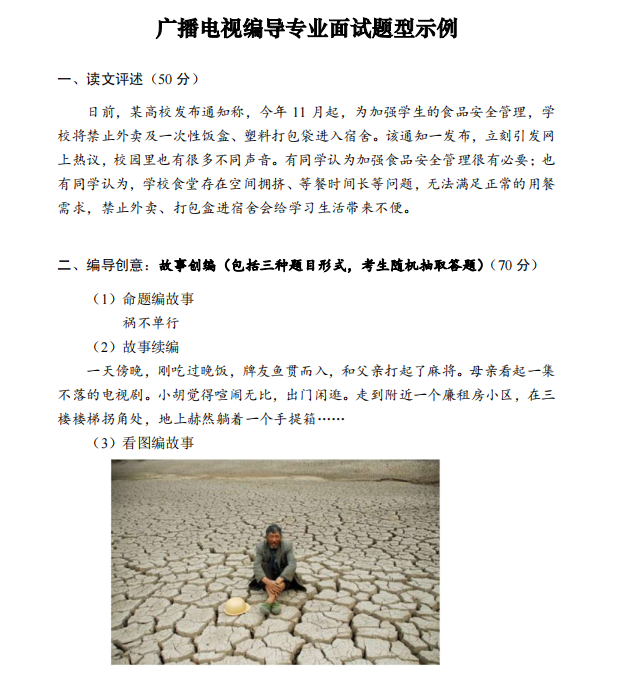 广播电视编导专业面试题型示例

一、读文评述（50 分）

日前，某高校发布通知称，今年 11 月起，为加强学生的食品安全管理，学校将禁止外卖及一次性饭盒、塑料打包袋进入宿舍。该通知一发布，立刻引发网上热议，校园里也有很多不同声音。有同学认为加强食品安全管理很有必要；也有同学认为，学校食堂存在空间拥挤、等餐时间长等问题，无法满足正常的用餐需求，禁止外卖、打包盒进宿舍会给学习生活带来不便。

二、编导创意：故事创编（包括三种题目形式，考生随机抽取答题）（70 分）

（1）命题编故事

祸不单行

（2）故事续编

一天傍晚，刚吃过晚饭，牌友鱼贯而入，和父亲打起了麻将。母亲看起一集不落的电视剧。小胡觉得喧闹无比，出门闲逛。走到附近一个廉租房小区，在三楼楼梯拐角处，地上赫然躺着一个手提箱……

（3）看图编故事